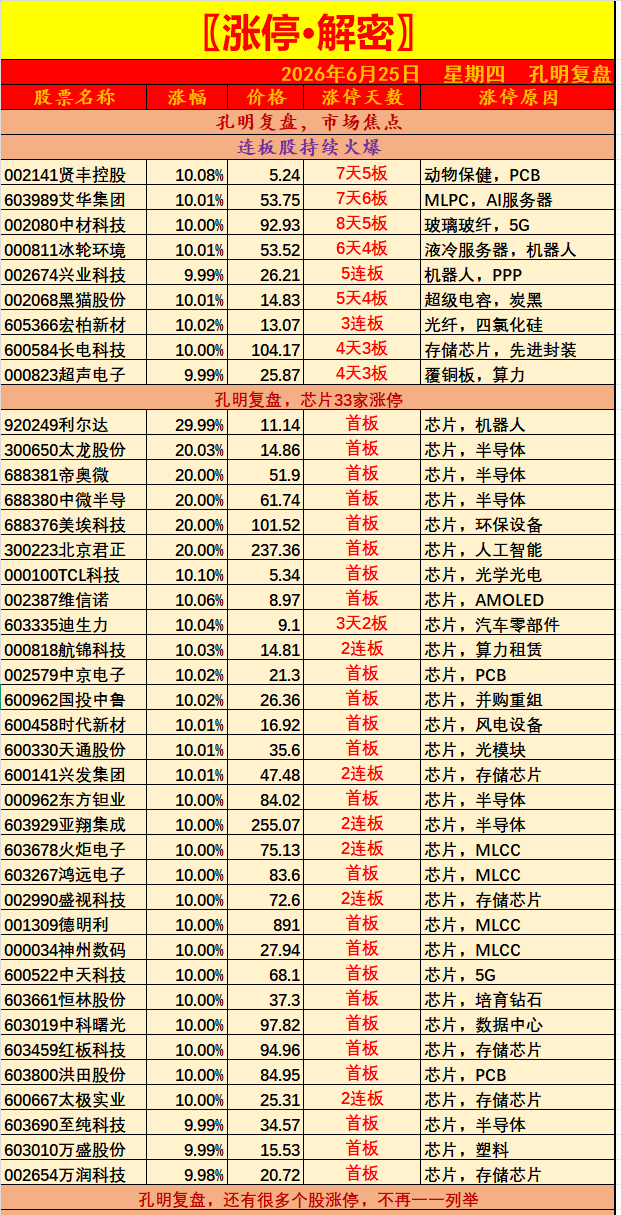 〖涨停•解密〗

2026年6月25日 星期四 孔明复盘

| 股票名称 | 涨幅 | 价格 | 涨停天数 | 涨停原因 |
|---|---|---|---|---|
| 孔明复盘，市场焦点 | | | | |
| 连板股持续火爆 | | | | |
| 002141贤丰控股 | 10.08% | 5.24 | 7天5板 | 动物保健，PCB |
| 603989艾华集团 | 10.01% | 53.75 | 7天6板 | MLPC，AI服务器 |
| 002080中材科技 | 10.00% | 92.93 | 8天5板 | 玻璃玻纤，5G |
| 000811冰轮环境 | 10.01% | 53.52 | 6天4板 | 液冷服务器，机器人 |
| 002674兴业科技 | 9.99% | 26.21 | 5连板 | 机器人，PPP |
| 002068黑猫股份 | 10.01% | 14.83 | 5天4板 | 超级电容，炭黑 |
| 605366宏柏新材 | 10.02% | 13.07 | 3连板 | 光纤，四氯化硅 |
| 600584长电科技 | 10.00% | 104.17 | 4天3板 | 存储芯片，先进封装 |
| 000823超声电子 | 9.99% | 25.87 | 4天3板 | 覆铜板，算力 |
| 孔明复盘，芯片33家涨停 | | | | |
| 920249利尔达 | 29.99% | 11.14 | 首板 | 芯片，机器人 |
| 300650太龙股份 | 20.03% | 14.86 | 首板 | 芯片，半导体 |
| 688381帝奥微 | 20.00% | 51.9 | 首板 | 芯片，半导体 |
| 688380中微半导 | 20.00% | 61.74 | 首板 | 芯片，半导体 |
| 688376美埃科技 | 20.00% | 101.52 | 首板 | 芯片，环保设备 |
| 300223北京君正 | 20.00% | 237.36 | 首板 | 芯片，人工智能 |
| 000100TCL科技 | 10.10% | 5.34 | 首板 | 芯片，光学光电 |
| 002387维信诺 | 10.06% | 8.97 | 首板 | 芯片，AMOLED |
| 603335迪生力 | 10.04% | 9.1 | 3天2板 | 芯片，汽车零部件 |
| 000818航锦科技 | 10.03% | 14.81 | 2连板 | 芯片，算力租赁 |
| 002579中京电子 | 10.02% | 21.3 | 首板 | 芯片，PCB |
| 600962国投中鲁 | 10.02% | 26.36 | 首板 | 芯片，并购重组 |
| 600458时代新材 | 10.01% | 16.92 | 首板 | 芯片，风电设备 |
| 600330天通股份 | 10.01% | 35.6 | 首板 | 芯片，光模块 |
| 600141兴发集团 | 10.01% | 47.48 | 2连板 | 芯片，存储芯片 |
| 000962东方钽业 | 10.00% | 84.02 | 首板 | 芯片，半导体 |
| 603929亚翔集成 | 10.00% | 255.07 | 2连板 | 芯片，半导体 |
| 603678火炬电子 | 10.00% | 75.13 | 2连板 | 芯片，MLCC |
| 603267鸿远电子 | 10.00% | 83.6 | 首板 | 芯片，MLCC |
| 002990盛视科技 | 10.00% | 72.6 | 2连板 | 芯片，存储芯片 |
| 001309德明利 | 10.00% | 891 | 首板 | 芯片，MLCC |
| 000034神州数码 | 10.00% | 27.94 | 首板 | 芯片，MLCC |
| 600522中天科技 | 10.00% | 68.1 | 首板 | 芯片，5G |
| 603661恒林股份 | 10.00% | 37.3 | 首板 | 芯片，培育钻石 |
| 603019中科曙光 | 10.00% | 97.82 | 首板 | 芯片，数据中心 |
| 603459红板科技 | 10.00% | 94.96 | 首板 | 芯片，存储芯片 |
| 603800洪田股份 | 10.00% | 84.95 | 首板 | 芯片，PCB |
| 600667太极实业 | 10.00% | 25.31 | 2连板 | 芯片，存储芯片 |
| 603690至纯科技 | 9.99% | 34.57 | 首板 | 芯片，半导体 |
| 603010万盛股份 | 9.99% | 15.53 | 首板 | 芯片，塑料 |
| 002654万润科技 | 9.98% | 20.72 | 首板 | 芯片，存储芯片 |
| 孔明复盘，还有很多个股涨停，不再一一列举 | | | | |